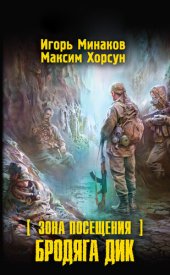 Игорь Минаков
Максим Хорсун

[ ЗОНА ПОСЕЩЕНИЯ ]
БРОДЯГА ДИК